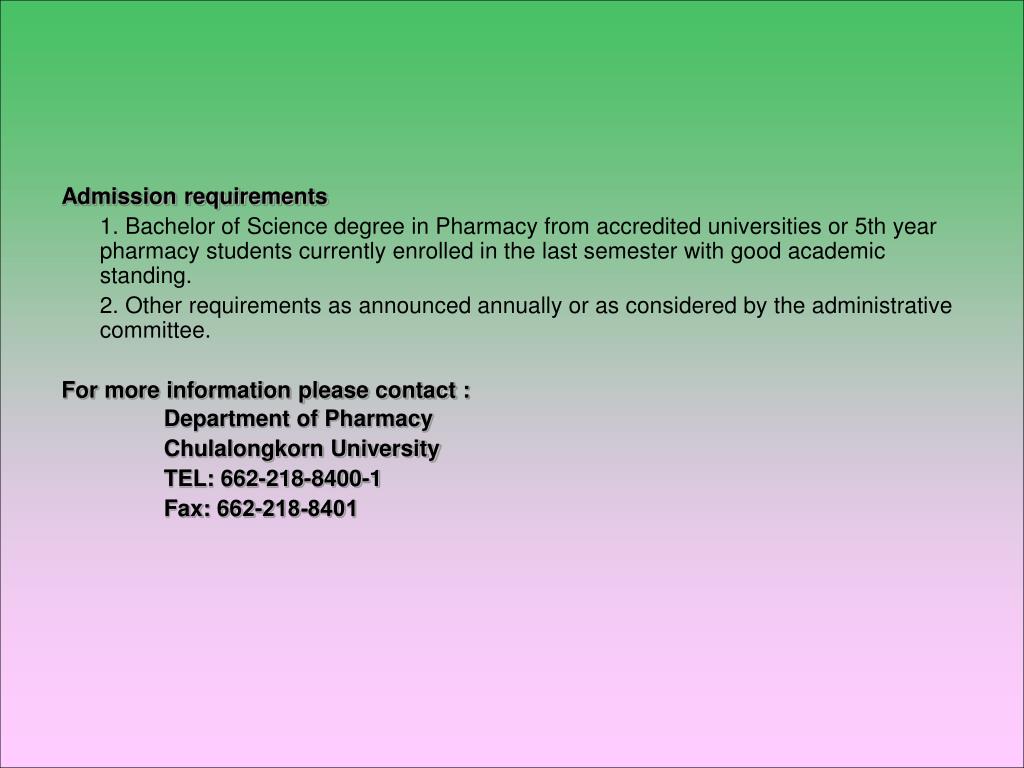 Admission requirements

1. Bachelor of Science degree in Pharmacy from accredited universities or 5th year pharmacy students currently enrolled in the last semester with good academic standing.

2. Other requirements as announced annually or as considered by the administrative committee.

For more information please contact :
Department of Pharmacy
Chulalongkorn University
TEL: 662-218-8400-1
Fax: 662-218-8401